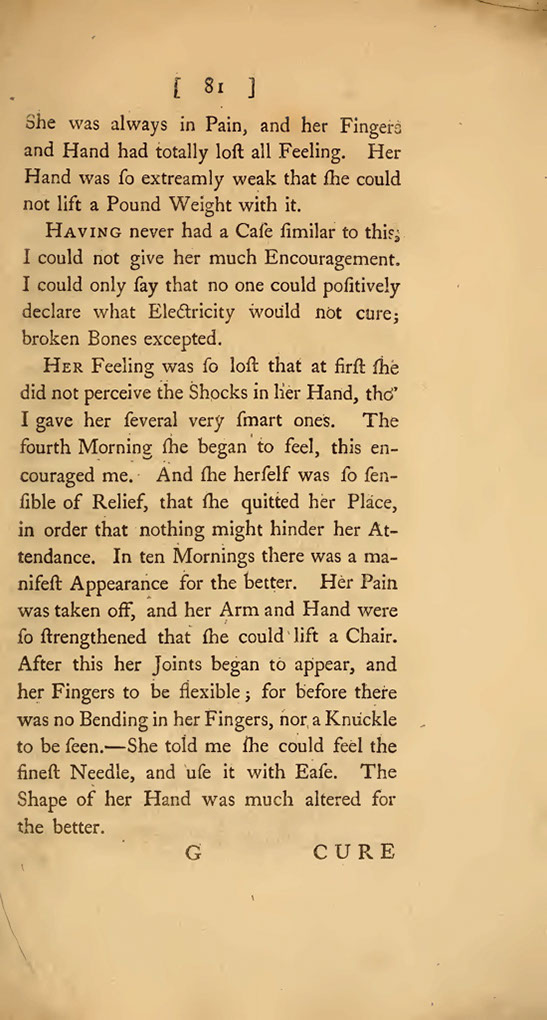 [ 81 ]

She was always in Pain, and her Fingers and Hand had totally loſt all Feeling. Her Hand was ſo extreamly weak that ſhe could not lift a Pound Weight with it.

Having never had a Caſe ſimilar to this, I could not give her much Encouragement. I could only ſay that no one could poſitively declare what Electricity would not cure; broken Bones excepted.

Her Feeling was ſo loſt that at firſt ſhe did not perceive the Shocks in her Hand, tho' I gave her ſeveral very ſmart ones. The fourth Morning ſhe began to feel, this encouraged me. And ſhe herſelf was ſo ſenſible of Relief, that ſhe quitted her Place, in order that nothing might hinder her Attendance. In ten Mornings there was a manifeſt Appearance for the better. Her Pain was taken off, and her Arm and Hand were ſo ſtrengthened that ſhe could lift a Chair. After this her Joints began to appear, and her Fingers to be flexible; for before there was no Bending in her Fingers, nor a Knuckle to be ſeen.—She told me ſhe could feel the fineſt Needle, and uſe it with Eaſe. The Shape of her Hand was much altered for the better.

G CURE